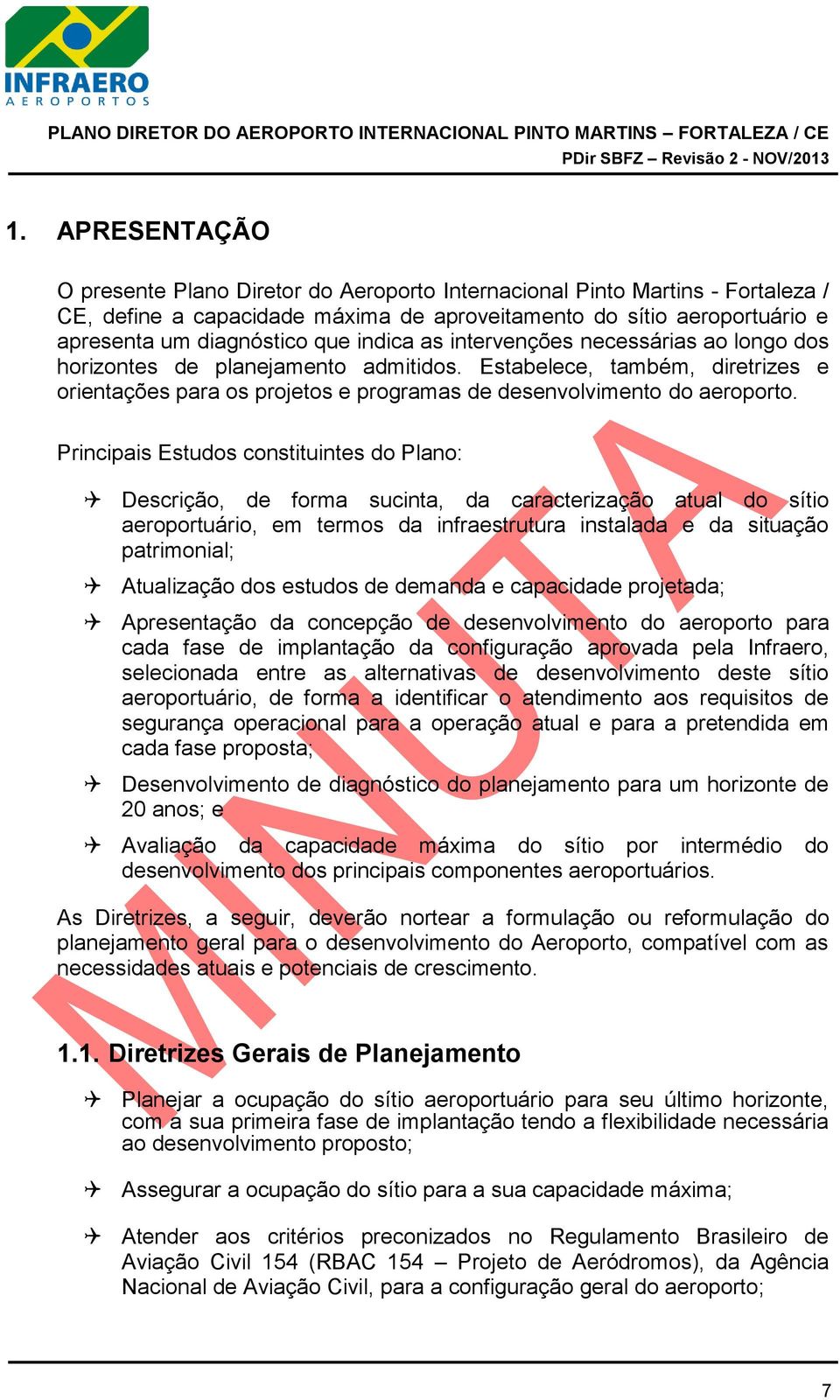 INFRAERO
AEROPORTOS

PLANO DIRETOR DO AEROPORTO INTERNACIONAL PINTO MARTINS – FORTALEZA / CE
PDir SBFZ – Revisão 2 - NOV/2013

1. APRESENTAÇÃO

O presente Plano Diretor do Aeroporto Internacional Pinto Martins - Fortaleza / CE, define a capacidade máxima de aproveitamento do sítio aeroportuário e apresenta um diagnóstico que indica as intervenções necessárias ao longo dos horizontes de planejamento admitidos. Estabelece, também, diretrizes e orientações para os projetos e programas de desenvolvimento do aeroporto.

Principais Estudos constituintes do Plano:

✈ Descrição, de forma sucinta, da caracterização atual do sítio aeroportuário, em termos da infraestrutura instalada e da situação patrimonial;

✈ Atualização dos estudos de demanda e capacidade projetada;

✈ Apresentação da concepção de desenvolvimento do aeroporto para cada fase de implantação da configuração aprovada pela Infraero, selecionada entre as alternativas de desenvolvimento deste sítio aeroportuário, de forma a identificar o atendimento aos requisitos de segurança operacional para a operação atual e para a pretendida em cada fase proposta;

✈ Desenvolvimento de diagnóstico do planejamento para um horizonte de 20 anos; e

✈ Avaliação da capacidade máxima do sítio por intermédio do desenvolvimento dos principais componentes aeroportuários.

As Diretrizes, a seguir, deverão nortear a formulação ou reformulação do planejamento geral para o desenvolvimento do Aeroporto, compatível com as necessidades atuais e potenciais de crescimento.

MINUTA

1.1. Diretrizes Gerais de Planejamento

✈ Planejar a ocupação do sítio aeroportuário para seu último horizonte, com a sua primeira fase de implantação tendo a flexibilidade necessária ao desenvolvimento proposto;

✈ Assegurar a ocupação do sítio para a sua capacidade máxima;

✈ Atender aos critérios preconizados no Regulamento Brasileiro de Aviação Civil 154 (RBAC 154 – Projeto de Aeródromos), da Agência Nacional de Aviação Civil, para a configuração geral do aeroporto;

7